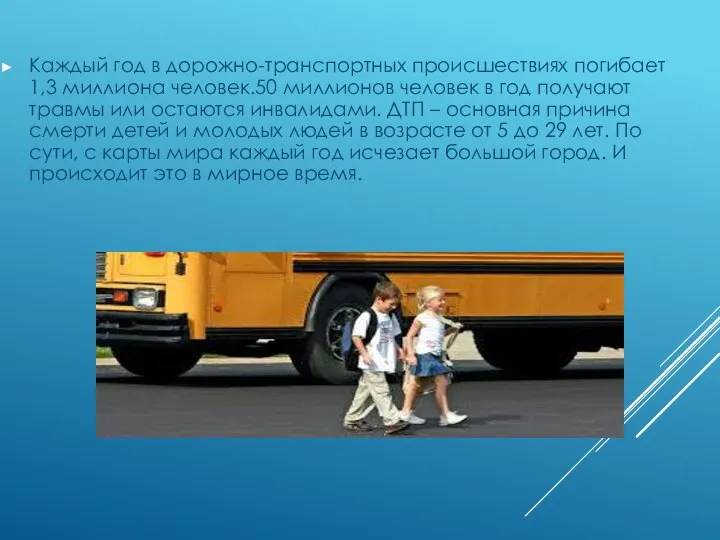 Каждый год в дорожно-транспортных происшествиях погибает 1,3 миллиона человек.50 миллионов человек в год получают травмы или остаются инвалидами. ДТП – основная причина смерти детей и молодых людей в возрасте от 5 до 29 лет. По сути, с карты мира каждый год исчезает большой город. И происходит это в мирное время.